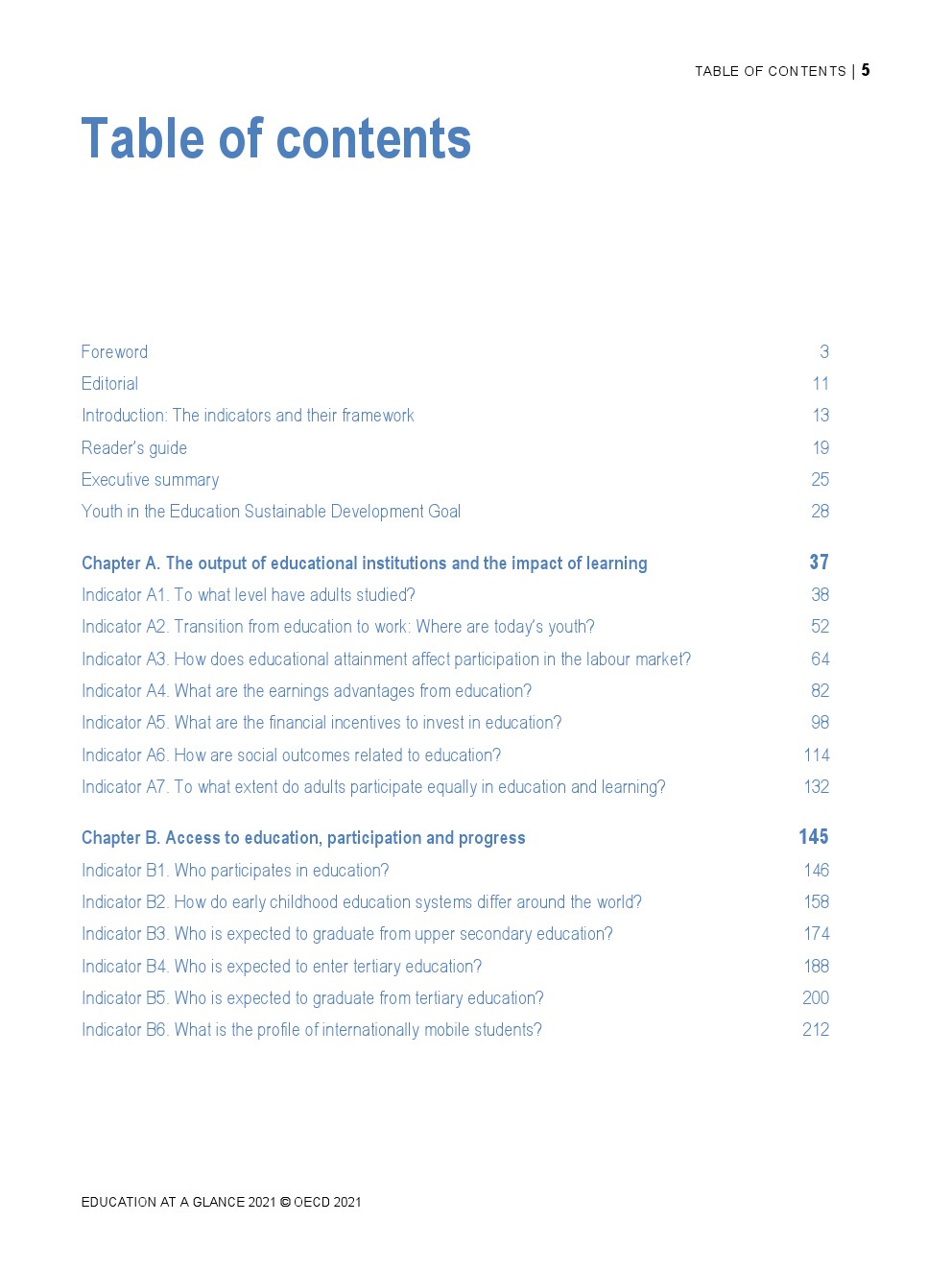 TABLE OF CONTENTS | 5

Table of contents

Foreword 3
Editorial 11
Introduction: The indicators and their framework 13
Reader's guide 19
Executive summary 25
Youth in the Education Sustainable Development Goal 28

Chapter A. The output of educational institutions and the impact of learning 37
Indicator A1. To what level have adults studied? 38
Indicator A2. Transition from education to work: Where are today's youth? 52
Indicator A3. How does educational attainment affect participation in the labour market? 64
Indicator A4. What are the earnings advantages from education? 82
Indicator A5. What are the financial incentives to invest in education? 98
Indicator A6. How are social outcomes related to education? 114
Indicator A7. To what extent do adults participate equally in education and learning? 132

Chapter B. Access to education, participation and progress 145
Indicator B1. Who participates in education? 146
Indicator B2. How do early childhood education systems differ around the world? 158
Indicator B3. Who is expected to graduate from upper secondary education? 174
Indicator B4. Who is expected to enter tertiary education? 188
Indicator B5. Who is expected to graduate from tertiary education? 200
Indicator B6. What is the profile of internationally mobile students? 212

EDUCATION AT A GLANCE 2021 © OECD 2021